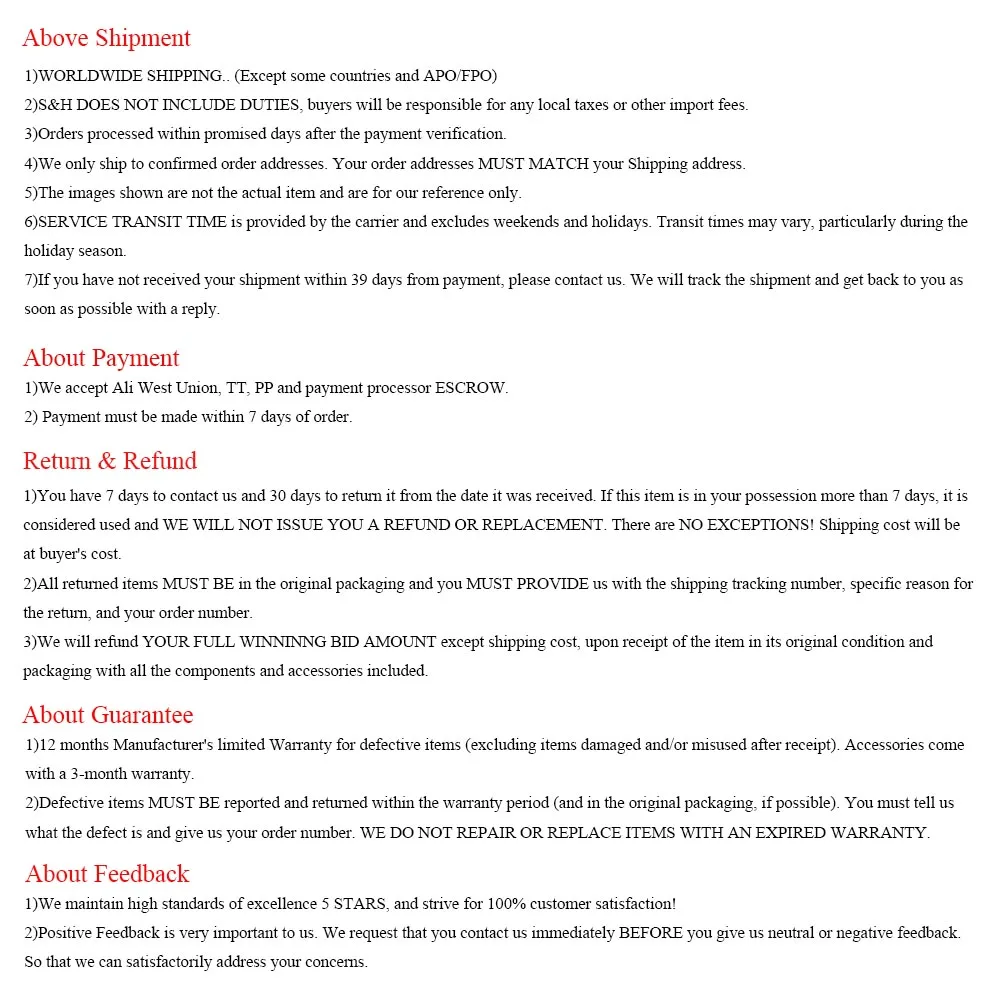 Above Shipment

1)WORLDWIDE SHIPPING.. (Except some countries and APO/FPO)
2)S&H DOES NOT INCLUDE DUTIES, buyers will be responsible for any local taxes or other import fees.
3)Orders processed within promised days after the payment verification.
4)We only ship to confirmed order addresses. Your order addresses MUST MATCH your Shipping address.
5)The images shown are not the actual item and are for our reference only.
6)SERVICE TRANSIT TIME is provided by the carrier and excludes weekends and holidays. Transit times may vary, particularly during the holiday season.
7)If you have not received your shipment within 39 days from payment, please contact us. We will track the shipment and get back to you as soon as possible with a reply.

About Payment

1)We accept Ali West Union, TT, PP and payment processor ESCROW.
2) Payment must be made within 7 days of order.

Return & Refund

1)You have 7 days to contact us and 30 days to return it from the date it was received. If this item is in your possession more than 7 days, it is considered used and WE WILL NOT ISSUE YOU A REFUND OR REPLACEMENT. There are NO EXCEPTIONS! Shipping cost will be at buyer's cost.
2)All returned items MUST BE in the original packaging and you MUST PROVIDE us with the shipping tracking number, specific reason for the return, and your order number.
3)We will refund YOUR FULL WINNINNG BID AMOUNT except shipping cost, upon receipt of the item in its original condition and packaging with all the components and accessories included.

About Guarantee

1)12 months Manufacturer's limited Warranty for defective items (excluding items damaged and/or misused after receipt). Accessories come with a 3-month warranty.
2)Defective items MUST BE reported and returned within the warranty period (and in the original packaging, if possible). You must tell us what the defect is and give us your order number. WE DO NOT REPAIR OR REPLACE ITEMS WITH AN EXPIRED WARRANTY.

About Feedback

1)We maintain high standards of excellence 5 STARS, and strive for 100% customer satisfaction!
2)Positive Feedback is very important to us. We request that you contact us immediately BEFORE you give us neutral or negative feedback. So that we can satisfactorily address your concerns.